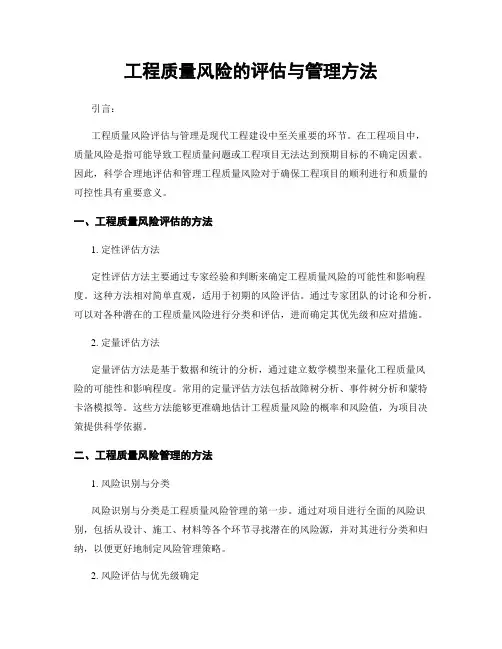 工程质量风险的评估与管理方法

引言：

工程质量风险评估与管理是现代工程建设中至关重要的环节。在工程项目中，质量风险是指可能导致工程质量问题或工程项目无法达到预期目标的不确定因素。因此，科学合理地评估和管理工程质量风险对于确保工程项目的顺利进行和质量的可控性具有重要意义。

一、工程质量风险评估的方法

1. 定性评估方法

定性评估方法主要通过专家经验和判断来确定工程质量风险的可能性和影响程度。这种方法相对简单直观，适用于初期的风险评估。通过专家团队的讨论和分析，可以对各种潜在的工程质量风险进行分类和评估，进而确定其优先级和应对措施。

2. 定量评估方法

定量评估方法是基于数据和统计的分析，通过建立数学模型来量化工程质量风险的可能性和影响程度。常用的定量评估方法包括故障树分析、事件树分析和蒙特卡洛模拟等。这些方法能够更准确地估计工程质量风险的概率和风险值，为项目决策提供科学依据。

二、工程质量风险管理的方法

1. 风险识别与分类

风险识别与分类是工程质量风险管理的第一步。通过对项目进行全面的风险识别，包括从设计、施工、材料等各个环节寻找潜在的风险源，并对其进行分类和归纳，以便更好地制定风险管理策略。

2. 风险评估与优先级确定